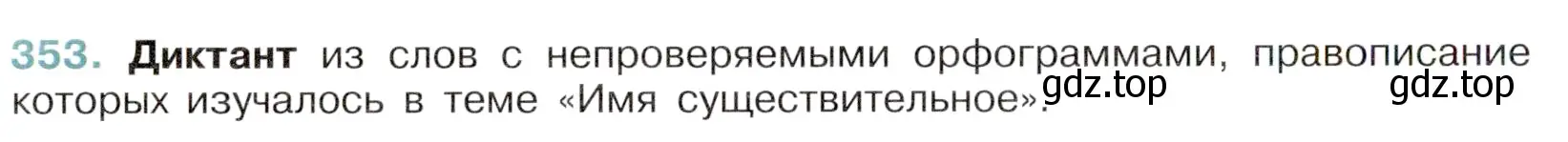 353. Диктант из слов с непроверяемыми орфограммами, правописание которых изучалось в теме «Имя существительное».

gdz.top gdz.top